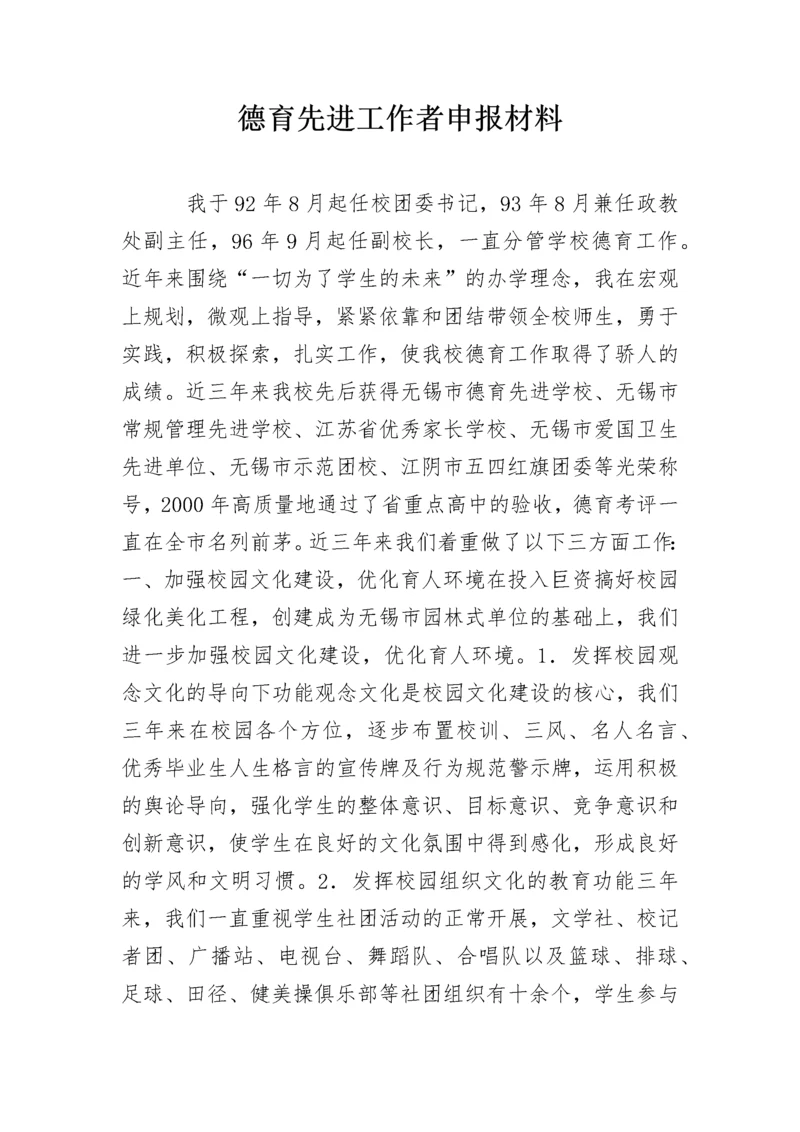 德育先进工作者申报材料

我于92年8月起任校团委书记，93年8月兼任政教处副主任，96年9月起任副校长，一直分管学校德育工作。近年来围绕“一切为了学生的未来”的办学理念，我在宏观上规划，微观上指导，紧紧依靠和团结带领全校师生，勇于实践，积极探索，扎实工作，使我校德育工作取得了骄人的成绩。近三年来我校先后获得无锡市德育先进学校、无锡市常规管理先进学校、江苏省优秀家长学校、无锡市爱国卫生先进单位、无锡市示范团校、江阴市五四红旗团委等光荣称号，2000年高质量地通过了省重点高中的验收，德育考评一直在全市名列前茅。近三年来我们着重做了以下三方面工作：一、加强校园文化建设，优化育人环境在投入巨资搞好校园绿化美化工程，创建成为无锡市园林式单位的基础上，我们进一步加强校园文化建设，优化育人环境。1．发挥校园观念文化的导向下功能观念文化是校园文化建设的核心，我们三年来在校园各个方位，逐步布置校训、三风、名人名言、优秀毕业生人生格言的宣传牌及行为规范警示牌，运用积极的舆论导向，强化学生的整体意识、目标意识、竞争意识和创新意识，使学生在良好的文化氛围中得到感化，形成良好的学风和文明习惯。2．发挥校园组织文化的教育功能三年来，我们一直重视学生社团活动的正常开展，文学社、校记者团、广播站、电视台、舞蹈队、合唱队以及篮球、排球、足球、田径、健美操俱乐部等社团组织有十余个，学生参与